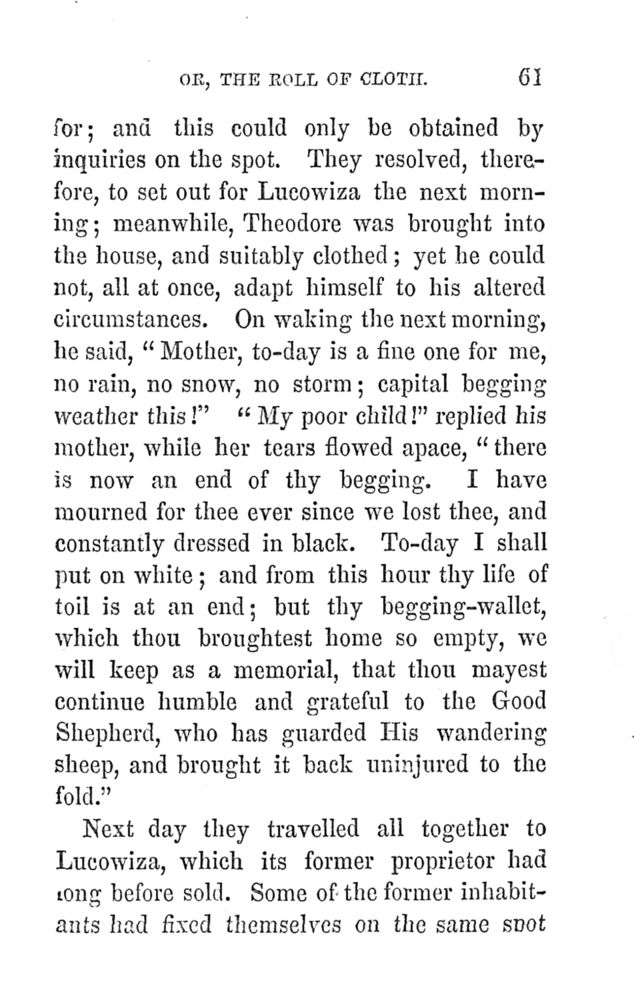 OR, THE ROLL OF CLOTH. 61

for; and this could only be obtained by inquiries on the spot. They resolved, therefore, to set out for Lucowiza the next morning; meanwhile, Theodore was brought into the house, and suitably clothed; yet he could not, all at once, adapt himself to his altered circumstances. On waking the next morning, he said, "Mother, to-day is a fine one for me, no rain, no snow, no storm; capital begging weather this!" "My poor child!" replied his mother, while her tears flowed apace, "there is now an end of thy begging. I have mourned for thee ever since we lost thee, and constantly dressed in black. To-day I shall put on white; and from this hour thy life of toil is at an end; but thy begging-wallet, which thou broughtest home so empty, we will keep as a memorial, that thou mayest continue humble and grateful to the Good Shepherd, who has guarded His wandering sheep, and brought it back uninjured to the fold."

Next day they travelled all together to Lucowiza, which its former proprietor had long before sold. Some of the former inhabitants had fixed themselves on the same spot